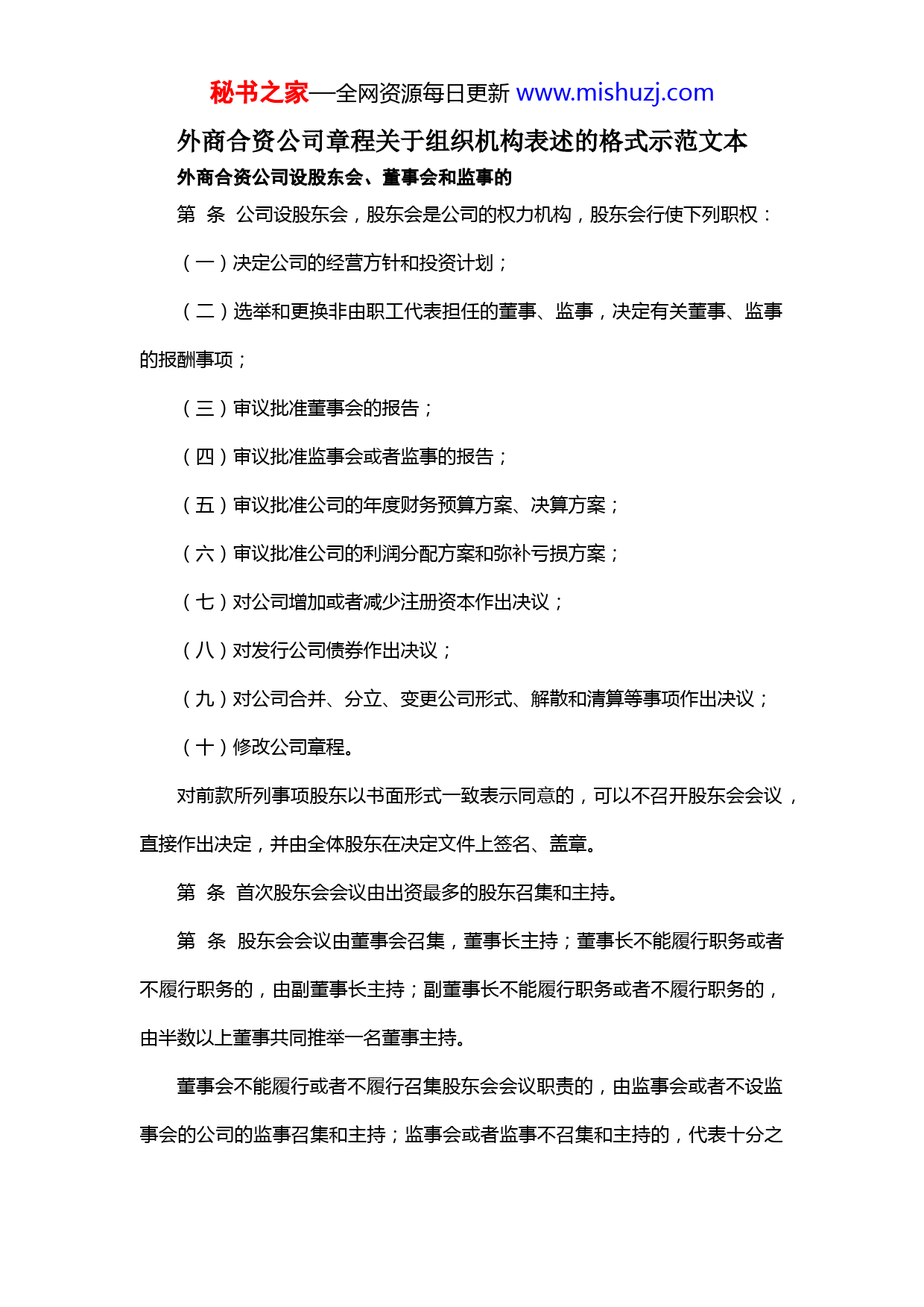 秘书之家—全网资源每日更新 www.mishuzj.com

外商合资公司章程关于组织机构表述的格式示范文本

外商合资公司设股东会、董事会和监事的

第 条 公司设股东会，股东会是公司的权力机构，股东会行使下列职权：

（一）决定公司的经营方针和投资计划；

（二）选举和更换非由职工代表担任的董事、监事，决定有关董事、监事的报酬事项；

（三）审议批准董事会的报告；

（四）审议批准监事会或者监事的报告；

（五）审议批准公司的年度财务预算方案、决算方案；

（六）审议批准公司的利润分配方案和弥补亏损方案；

（七）对公司增加或者减少注册资本作出决议；

（八）对发行公司债券作出决议；

（九）对公司合并、分立、变更公司形式、解散和清算等事项作出决议；

（十）修改公司章程。

对前款所列事项股东以书面形式一致表示同意的，可以不召开股东会会议，直接作出决定，并由全体股东在决定文件上签名、盖章。

第 条 首次股东会会议由出资最多的股东召集和主持。

第 条 股东会会议由董事会召集，董事长主持；董事长不能履行职务或者不履行职务的，由副董事长主持；副董事长不能履行职务或者不履行职务的，由半数以上董事共同推举一名董事主持。

董事会不能履行或者不履行召集股东会会议职责的，由监事会或者不设监事会的公司的监事召集和主持；监事会或者监事不召集和主持的，代表十分之